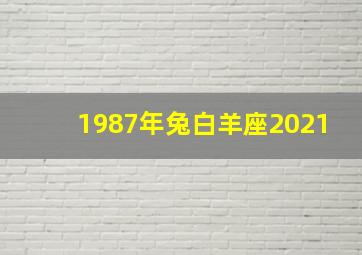 1987年兔白羊座2021